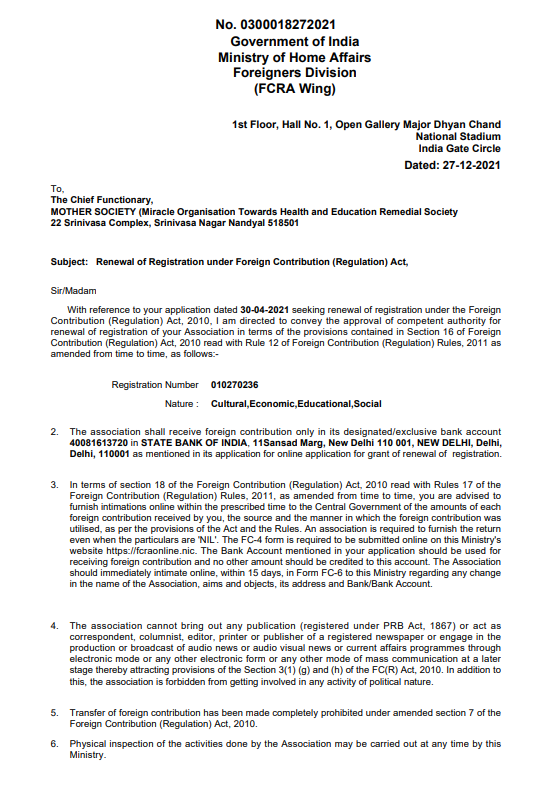 No. 0300018272021
Government of India
Ministry of Home Affairs
Foreigners Division
(FCRA Wing)

1st Floor, Hall No. 1, Open Gallery Major Dhyan Chand National Stadium
India Gate Circle
Dated: 27-12-2021

To,
The Chief Functionary,
MOTHER SOCIETY (Miracle Organisation Towards Health and Education Remedial Society
22 Srinivasa Complex, Srinivasa Nagar Nandyal 518501

Subject: Renewal of Registration under Foreign Contribution (Regulation) Act,

Sir/Madam

With reference to your application dated 30-04-2021 seeking renewal of registration under the Foreign Contribution (Regulation) Act, 2010, I am directed to convey the approval of competent authority for renewal of registration of your Association in terms of the provisions contained in Section 16 of Foreign Contribution (Regulation) Act, 2010 read with Rule 12 of Foreign Contribution (Regulation) Rules, 2011 as amended from time to time, as follows:-

Registration Number 010270236

Nature : Cultural,Economic,Educational,Social

2. The association shall receive foreign contribution only in its designated/exclusive bank account 40081613720 in STATE BANK OF INDIA, 11Sansad Marg, New Delhi 110 001, NEW DELHI, Delhi, Delhi, 110001 as mentioned in its application for online application for grant of renewal of registration.

3. In terms of section 18 of the Foreign Contribution (Regulation) Act, 2010 read with Rules 17 of the Foreign Contribution (Regulation) Rules, 2011, as amended from time to time, you are advised to furnish intimations online within the prescribed time to the Central Government of the amounts of each foreign contribution received by you, the source and the manner in which the foreign contribution was utilised, as per the provisions of the Act and the Rules. An association is required to furnish the return even when the particulars are 'NIL'. The FC-4 form is required to be submitted online on this Ministry's website https://fcraonline.nic. The Bank Account mentioned in your application should be used for receiving foreign contribution and no other amount should be credited to this account. The Association should immediately intimate online, within 15 days, in Form FC-6 to this Ministry regarding any change in the name of the Association, aims and objects, its address and Bank/Bank Account.

4. The association cannot bring out any publication (registered under PRB Act, 1867) or act as correspondent, columnist, editor, printer or publisher of a registered newspaper or engage in the production or broadcast of audio news or audio visual news or current affairs programmes through electronic mode or any other electronic form or any other mode of mass communication at a later stage thereby attracting provisions of the Section 3(1) (g) and (h) of the FC(R) Act, 2010. In addition to this, the association is forbidden from getting involved in any activity of political nature.

5. Transfer of foreign contribution has been made completely prohibited under amended section 7 of the Foreign Contribution (Regulation) Act, 2010.

6. Physical inspection of the activities done by the Association may be carried out at any time by this Ministry.